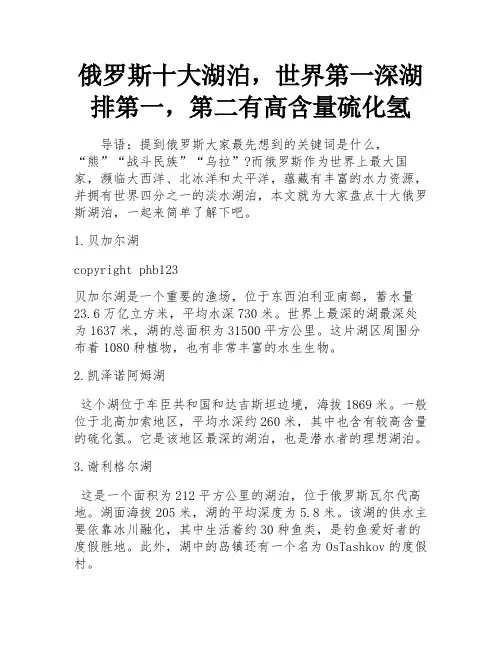 俄罗斯十大湖泊，世界第一深湖排第一，第二有高含量硫化氢

导语：提到俄罗斯大家最先想到的关键词是什么，“熊”“战斗民族”“乌拉”?而俄罗斯作为世界上最大国家，濒临大西洋、北冰洋和太平洋，蕴藏有丰富的水力资源，并拥有世界四分之一的淡水湖泊，本文就为大家盘点十大俄罗斯湖泊，一起来简单了解下吧。

1.贝加尔湖

copyright phb123

贝加尔湖是一个重要的渔场，位于东西泊利亚南部，蓄水量23.6万亿立方米，平均水深730米。世界上最深的湖最深处为1637米，湖的总面积为31500平方公里。这片湖区周围分布着1080种植物，也有非常丰富的水生生物。

2.凯泽诺阿姆湖

这个湖位于车臣共和国和达吉斯坦边境，海拔1869米。一般位于北高加索地区，平均水深约260米，其中也含有较高含量的硫化氢。它是该地区最深的湖泊，也是潜水者的理想湖泊。

3.谢利格尔湖

这是一个面积为212平方公里的湖泊，位于俄罗斯瓦尔代高地。湖面海拔205米，湖的平均深度为5.8米。该湖的供水主要依靠冰川融化，其中生活着约30种鱼类，是钓鱼爱好者的度假胜地。此外，湖中的岛镇还有一个名为OsTashkov的度假村。